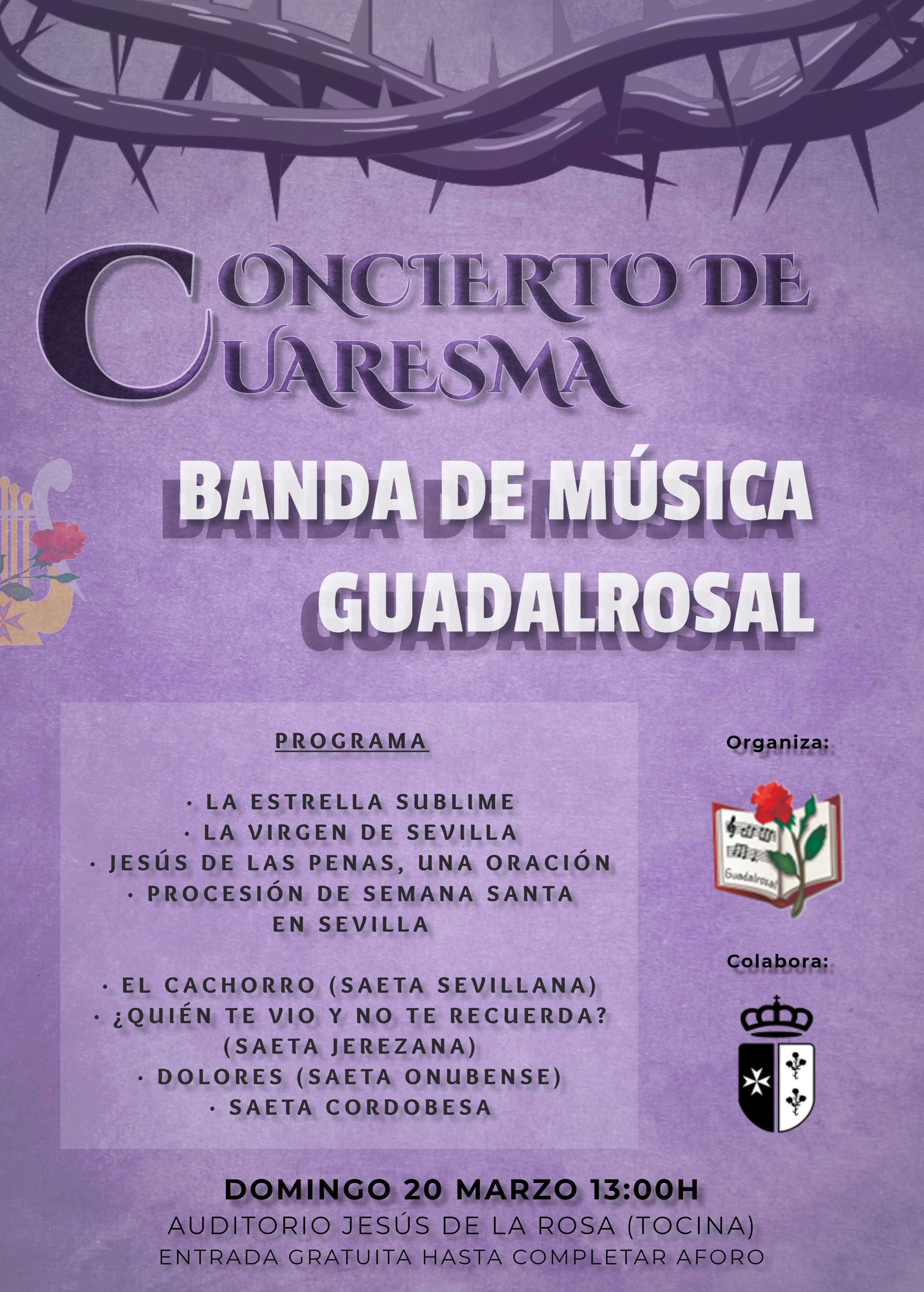 CONCIERTO DE CUARESMA

BANDA DE MÚSICA GUADALROSAL

PROGRAMA

· LA ESTRELLA SUBLIME
· LA VIRGEN DE SEVILLA
· JESÚS DE LAS PENAS, UNA ORACIÓN
· PROCESIÓN DE SEMANA SANTA EN SEVILLA

· EL CACHORRO (SAETA SEVILLANA)
· ¿QUIÉN TE VIO Y NO TE RECUERDA? (SAETA JEREZANA)
· DOLORES (SAETA ONUBENSE)
· SAETA CORDOBESA

Organiza:

Guadalrosal

Colabora:

DOMINGO 20 MARZO 13:00H
AUDITORIO JESÚS DE LA ROSA (TOCINA)
ENTRADA GRATUITA HASTA COMPLETAR AFORO